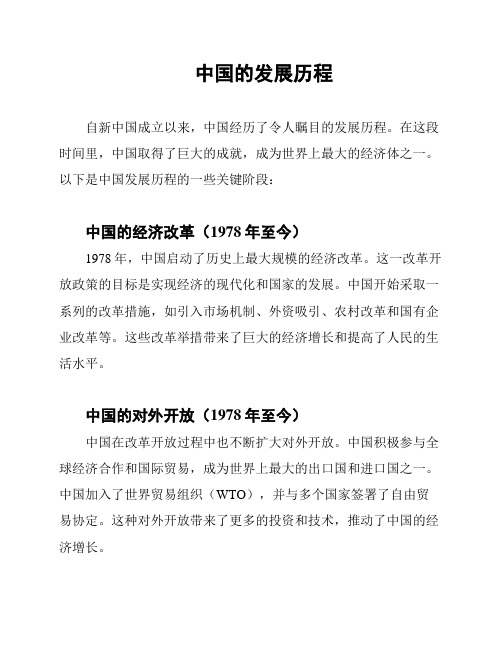 中国的发展历程

自新中国成立以来，中国经历了令人瞩目的发展历程。在这段时间里，中国取得了巨大的成就，成为世界上最大的经济体之一。以下是中国发展历程的一些关键阶段：

中国的经济改革（1978 年至今）

1978 年，中国启动了历史上最大规模的经济改革。这一改革开放政策的目标是实现经济的现代化和国家的发展。中国开始采取一系列的改革措施，如引入市场机制、外资吸引、农村改革和国有企业改革等。这些改革举措带来了巨大的经济增长和提高了人民的生活水平。

中国的对外开放（1978 年至今）

中国在改革开放过程中也不断扩大对外开放。中国积极参与全球经济合作和国际贸易，成为世界上最大的出口国和进口国之一。中国加入了世界贸易组织（WTO），并与多个国家签署了自由贸易协定。这种对外开放带来了更多的投资和技术，推动了中国的经济增长。